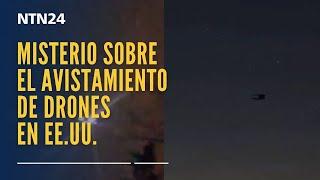 NTN24

MISTERIO SOBRE EL AVISTAMIENTO DE DRONES EN EE.UU.